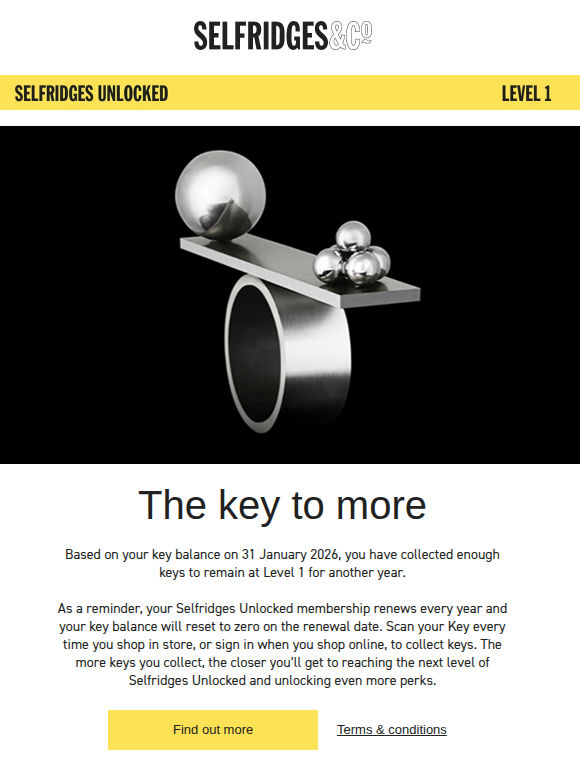 SELFRIDGES&Co

SELFRIDGES UNLOCKED

LEVEL 1

The key to more

Based on your key balance on 31 January 2026, you have collected enough keys to remain at Level 1 for another year.

As a reminder, your Selfridges Unlocked membership renews every year and your key balance will reset to zero on the renewal date. Scan your Key every time you shop in store, or sign in when you shop online, to collect keys. The more keys you collect, the closer you'll get to reaching the next level of Selfridges Unlocked and unlocking even more perks.

Find out more

Terms & conditions